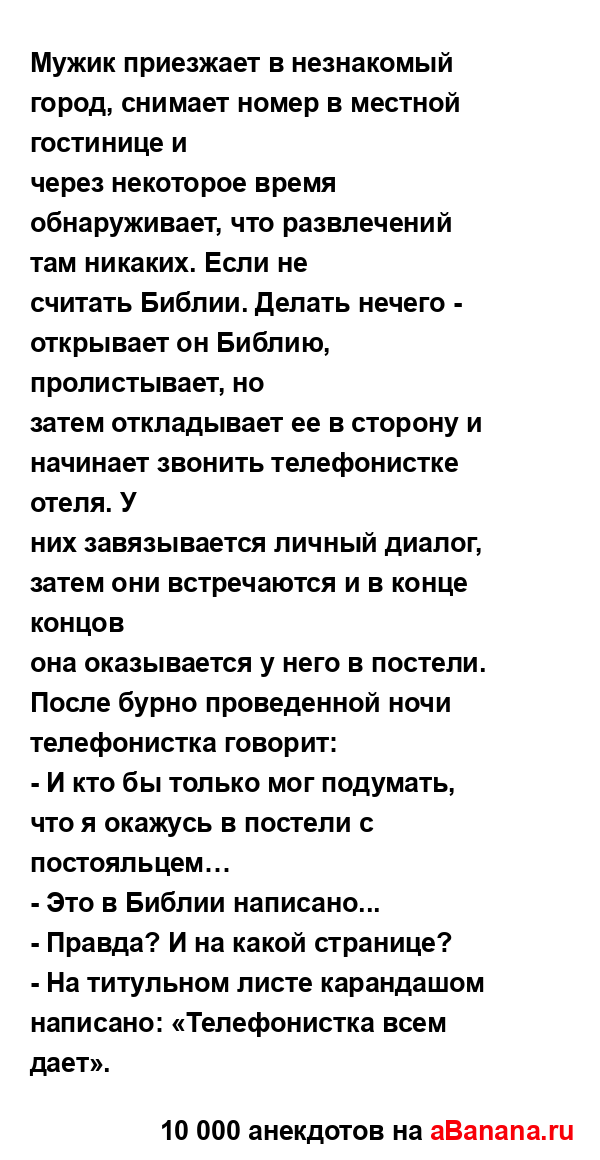 Мужик приезжает в незнакомый город, снимает номер в местной гостинице и
через некоторое время обнаруживает, что развлечений там никаких. Если не
считать Библии. Делать нечего - открывает он Библию, пролистывает, но
затем откладывает ее в сторону и начинает звонить телефонистке отеля. У
них завязывается личный диалог, затем они встречаются и в конце концов
она оказывается у него в постели. После бурно проведенной ночи телефонистка говорит:
- И кто бы только мог подумать, что я окажусь в постели с постояльцем…
- Это в Библии написано...
- Правда? И на какой странице?
- На титульном листе карандашом написано: «Телефонистка всем дает».

10 000 анекдотов на aBanana.ru